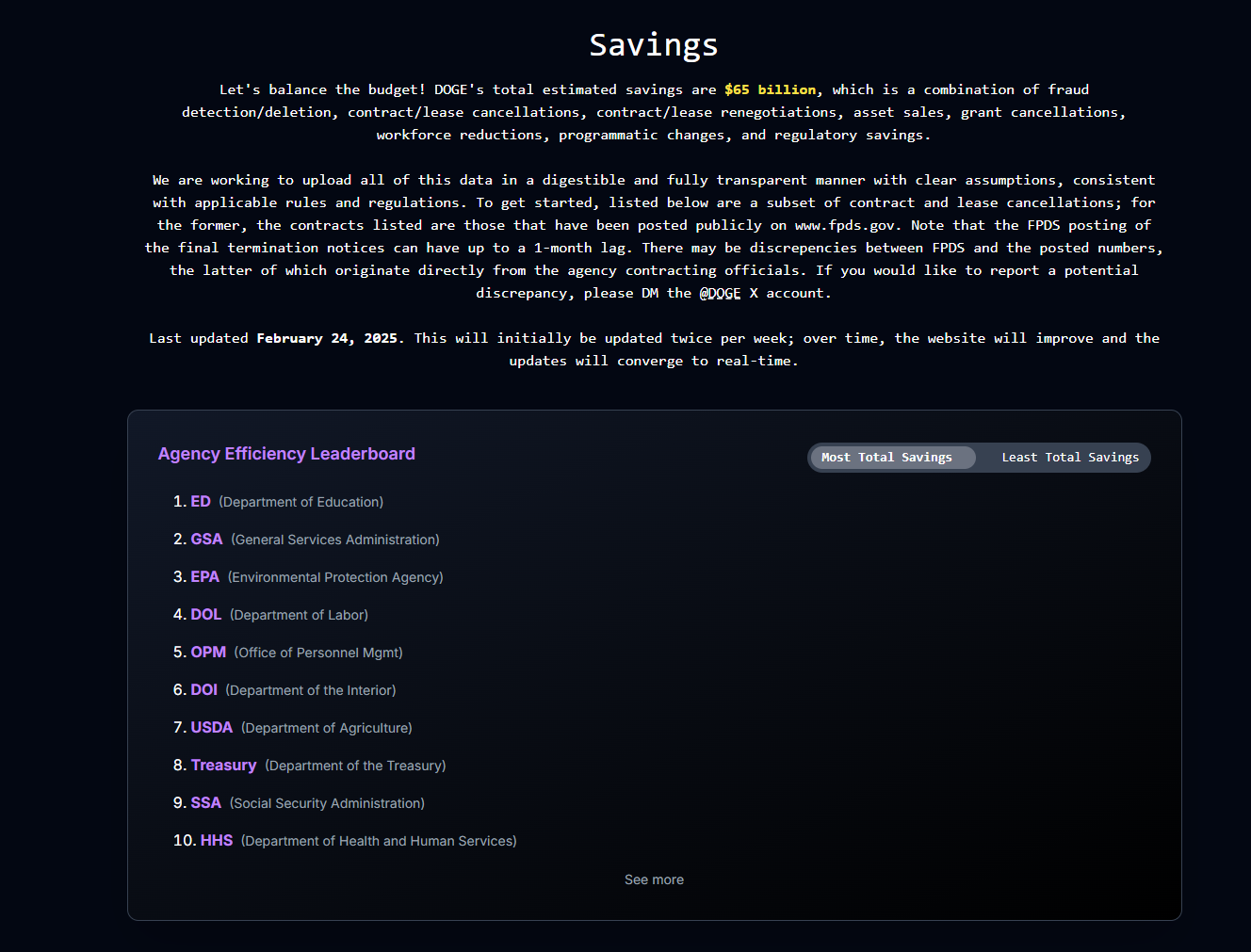 Savings

Let's balance the budget! DOGE's total estimated savings are $65 billion, which is a combination of fraud detection/deletion, contract/lease cancellations, contract/lease renegotiations, asset sales, grant cancellations, workforce reductions, programmatic changes, and regulatory savings.

We are working to upload all of this data in a digestible and fully transparent manner with clear assumptions, consistent with applicable rules and regulations. To get started, listed below are a subset of contract and lease cancellations; for the former, the contracts listed are those that have been posted publicly on www.fpds.gov. Note that the FPDS posting of the final termination notices can have up to a 1-month lag. There may be discrepencies between FPDS and the posted numbers, the latter of which originate directly from the agency contracting officials. If you would like to report a potential discrepancy, please DM the @DOGE X account.

Last updated February 24, 2025. This will initially be updated twice per week; over time, the website will improve and the updates will converge to real-time.

Agency Efficiency Leaderboard

Most Total Savings Least Total Savings

1. ED (Department of Education)
2. GSA (General Services Administration)
3. EPA (Environmental Protection Agency)
4. DOL (Department of Labor)
5. OPM (Office of Personnel Mgmt)
6. DOI (Department of the Interior)
7. USDA (Department of Agriculture)
8. Treasury (Department of the Treasury)
9. SSA (Social Security Administration)
10. HHS (Department of Health and Human Services)

See more